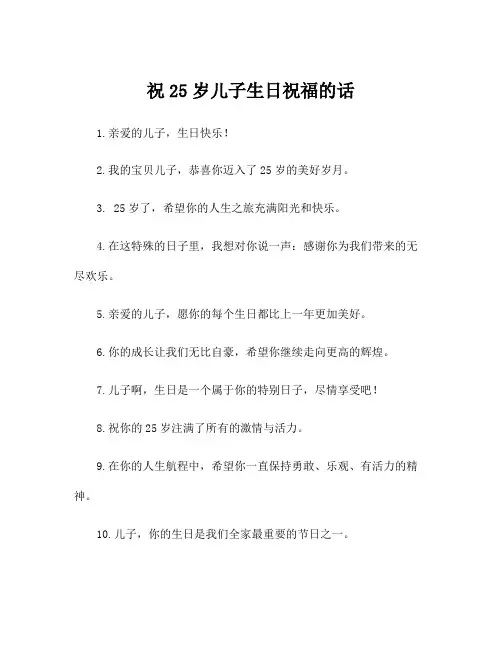 祝 25 岁儿子生日祝福的话

1.亲爱的儿子，生日快乐！

2.我的宝贝儿子，恭喜你迈入了 25 岁的美好岁月。

3. 25 岁了，希望你的人生之旅充满阳光和快乐。

4.在这特殊的日子里，我想对你说一声：感谢你为我们带来的无尽欢乐。

5.亲爱的儿子，愿你的每个生日都比上一年更加美好。

6.你的成长让我们无比自豪，希望你继续走向更高的辉煌。

7.儿子啊，生日是一个属于你的特别日子，尽情享受吧！

8.祝你的 25 岁注满了所有的激情与活力。

9.在你的人生航程中，希望你一直保持勇敢、乐观、有活力的精神。

10.儿子，你的生日是我们全家最重要的节日之一。